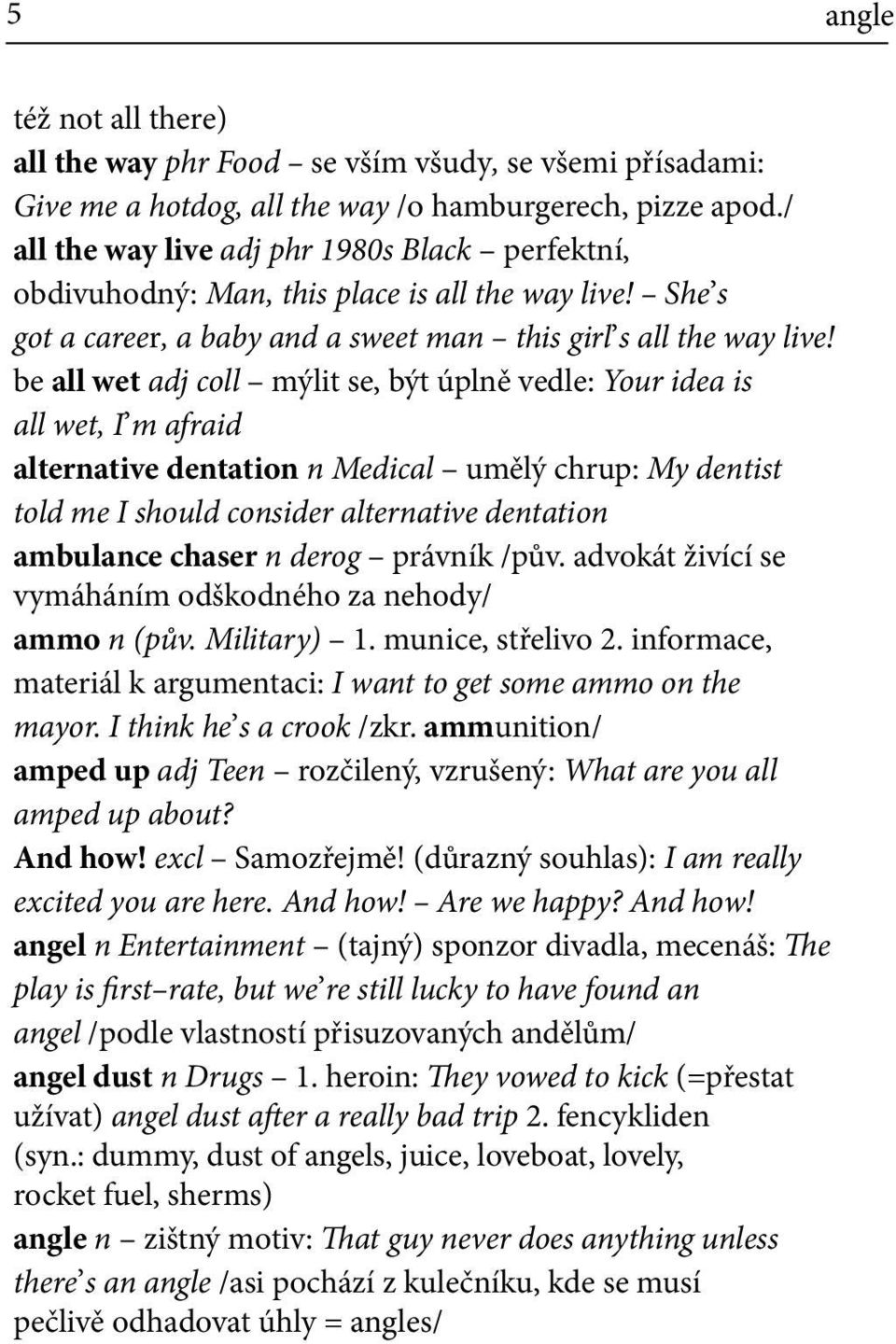 5 angle

též not all there)

all the way phr Food – se vším všudy, se všemi přísadami: Give me a hotdog, all the way /o hamburgerech, pizze apod./

all the way live adj phr 1980s Black – perfektní, obdivuhodný: Man, this place is all the way live! – She's got a career, a baby and a sweet man – this girl's all the way live!

be all wet adj coll – mýlit se, být úplně vedle: Your idea is all wet, I'm afraid

alternative dentation n Medical – umělý chrup: My dentist told me I should consider alternative dentation

ambulance chaser n derog – právník /pův. advokát živící se vymáháním odškodného za nehody/

ammo n (pův. Military) – 1. munice, střelivo 2. informace, materiál k argumentaci: I want to get some ammo on the mayor. I think he's a crook /zkr. ammunition/

amped up adj Teen – rozčilený, vzrušený: What are you all amped up about?

And how! excl – Samozřejmě! (důrazný souhlas): I am really excited you are here. And how! – Are we happy? And how!

angel n Entertainment – (tajný) sponzor divadla, mecenáš: The play is first–rate, but we're still lucky to have found an angel /podle vlastností přisuzovaných andělům/

angel dust n Drugs – 1. heroin: They vowed to kick (=přestat užívat) angel dust after a really bad trip 2. fencykliden (syn.: dummy, dust of angels, juice, loveboat, lovely, rocket fuel, sherms)

angle n – zištný motiv: That guy never does anything unless there's an angle /asi pochází z kulečníku, kde se musí pečlivě odhadovat úhly = angles/